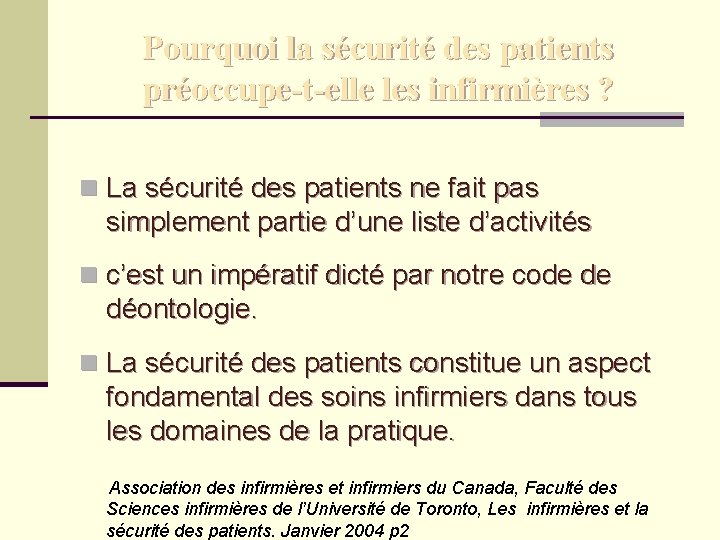 Pourquoi la sécurité des patients préoccupe-t-elle les infirmières ?

La sécurité des patients ne fait pas simplement partie d'une liste d'activités

c'est un impératif dicté par notre code de déontologie.

La sécurité des patients constitue un aspect fondamental des soins infirmiers dans tous les domaines de la pratique.

Association des infirmières et infirmiers du Canada, Faculté des Sciences infirmières de l'Université de Toronto, Les infirmières et la sécurité des patients. Janvier 2004 p2